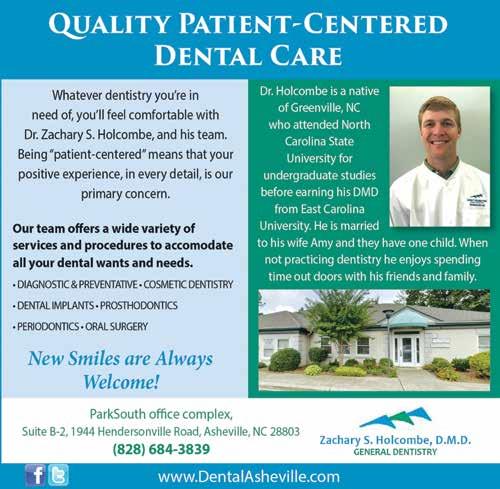 QUALITY PATIENT-CENTERED DENTAL CARE

Whatever dentistry you're in need of, you'll feel comfortable with Dr. Zachary S. Holcombe, and his team. Being "patient-centered" means that your positive experience, in every detail, is our primary concern.

Our team offers a wide variety of services and procedures to accomodate all your dental wants and needs.

• DIAGNOSTIC & PREVENTATIVE • COSMETIC DENTISTRY
• DENTAL IMPLANTS • PROSTHODONTICS
• PERIODONTICS • ORAL SURGERY

New Smiles are Always Welcome!

Dr. Holcombe is a native of Greenville, NC who attended North Carolina State University for undergraduate studies before earning his DMD from East Carolina University. He is married to his wife Amy and they have one child. When not practicing dentistry he enjoys spending time out doors with his friends and family.

ParkSouth office complex,
Suite B-2, 1944 Hendersonville Road, Asheville, NC 28803
(828) 684-3839

Zachary S. Holcombe, D.M.D.
GENERAL DENTISTRY

www.DentalAsheville.com